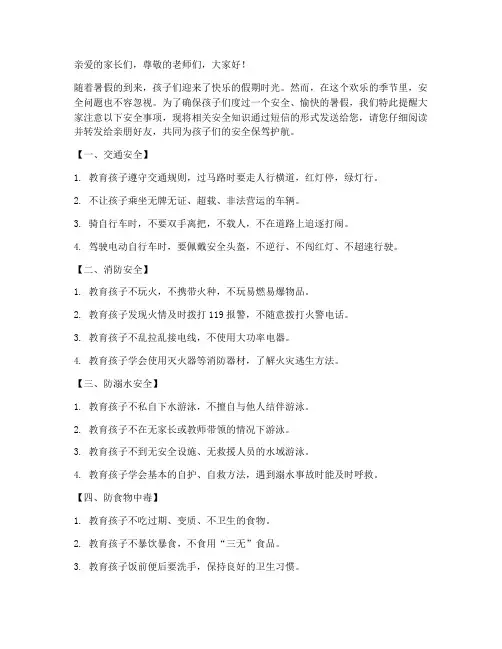 亲爱的家长们，尊敬的老师们，大家好！

随着暑假的到来，孩子们迎来了快乐的假期时光。然而，在这个欢乐的季节里，安全问题也不容忽视。为了确保孩子们度过一个安全、愉快的暑假，我们特此提醒大家注意以下安全事项，现将相关安全知识通过短信的形式发送给您，请您仔细阅读并转发给亲朋好友，共同为孩子们的安全保驾护航。

【一、交通安全】

1. 教育孩子遵守交通规则，过马路时要走人行横道，红灯停，绿灯行。

2. 不让孩子乘坐无牌无证、超载、非法营运的车辆。

3. 骑自行车时，不要双手离把，不载人，不在道路上追逐打闹。

4. 驾驶电动自行车时，要佩戴安全头盔，不逆行、不闯红灯、不超速行驶。

【二、消防安全】

1. 教育孩子不玩火，不携带火种，不玩易燃易爆物品。

2. 教育孩子发现火情及时拨打 119 报警，不随意拨打火警电话。

3. 教育孩子不乱拉乱接电线，不使用大功率电器。

4. 教育孩子学会使用灭火器等消防器材，了解火灾逃生方法。

【三、防溺水安全】

1. 教育孩子不私自下水游泳，不擅自与他人结伴游泳。

2. 教育孩子不在无家长或教师带领的情况下游泳。

3. 教育孩子不到无安全设施、无救援人员的水域游泳。

4. 教育孩子学会基本的自护、自救方法，遇到溺水事故时能及时呼救。

【四、防食物中毒】

1. 教育孩子不吃过期、变质、不卫生的食物。

2. 教育孩子不暴饮暴食，不食用“三无”食品。

3. 教育孩子饭前便后要洗手，保持良好的卫生习惯。